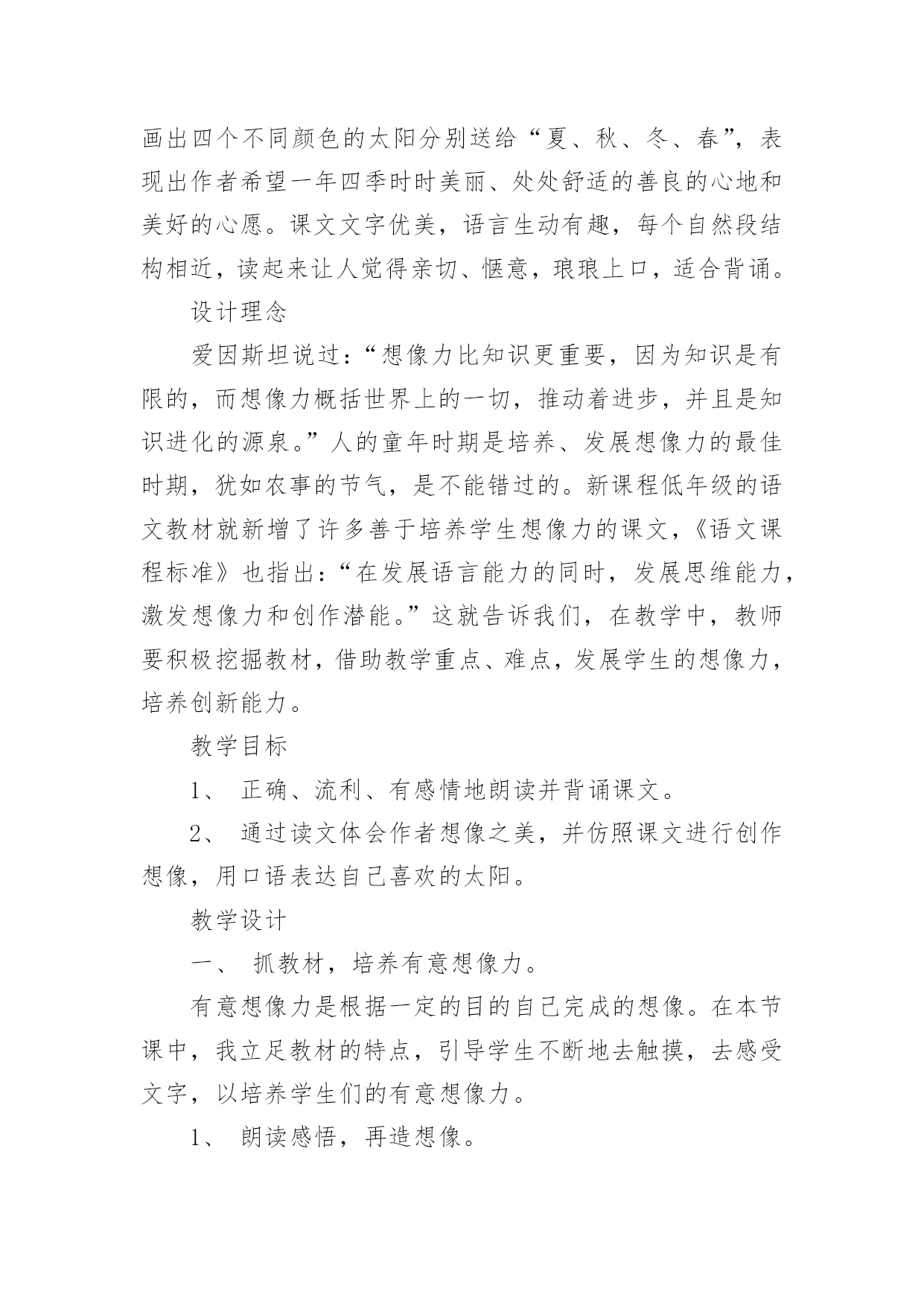 画出四个不同颜色的太阳分别送给“夏、秋、冬、春”，表现出作者希望一年四季时时美丽、处处舒适的善良的心地和美好的心愿。课文文字优美，语言生动有趣，每个自然段结构相近，读起来让人觉得亲切、惬意，琅琅上口，适合背诵。

设计理念

爱因斯坦说过：“想像力比知识更重要，因为知识是有限的，而想像力概括世界上的一切，推动着进步，并且是知识进化的源泉。”人的童年时期是培养、发展想像力的最佳时期，犹如农事的节气，是不能错过的。新课程低年级的语文教材就新增了许多善于培养学生想像力的课文，《语文课程标准》也指出：“在发展语言能力的同时，发展思维能力，激发想像力和创作潜能。”这就告诉我们，在教学中，教师要积极挖掘教材，借助教学重点、难点，发展学生的想像力，培养创新能力。

教学目标

1、 正确、流利、有感情地朗读并背诵课文。

2、 通过读文体会作者想像之美，并仿照课文进行创作想像，用口语表达自己喜欢的太阳。

教学设计

一、 抓教材，培养有意想像力。

有意想像力是根据一定的目的自己完成的想像。在本节课中，我立足教材的特点，引导学生不断地去触摸，去感受文字，以培养学生们的有意想像力。

1、 朗读感悟，再造想像。